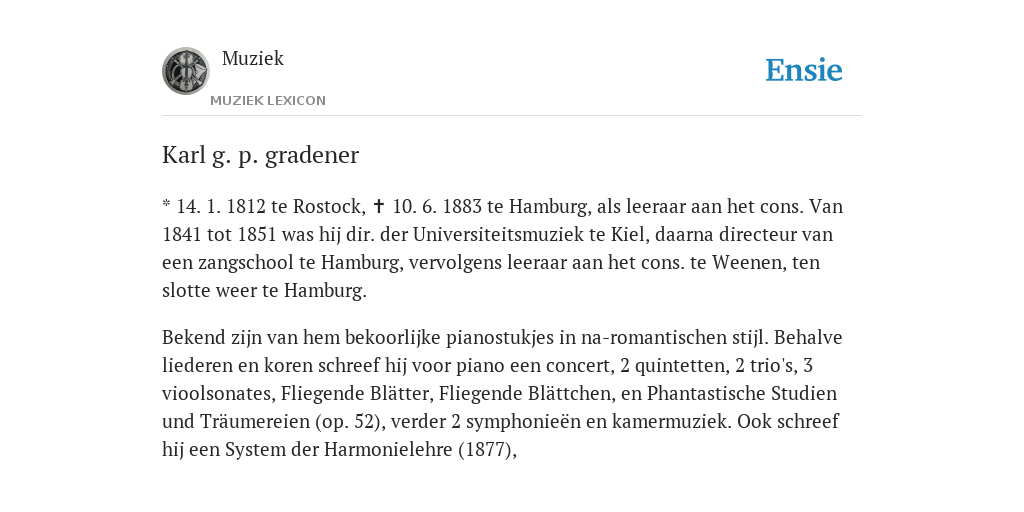 Muziek

MUZIEK LEXICON

Ensie

Karl g. p. gradener

* 14. 1. 1812 te Rostock, ✝ 10. 6. 1883 te Hamburg, als leeraar aan het cons. Van 1841 tot 1851 was hij dir. der Universiteitsmuziek te Kiel, daarna directeur van een zangschool te Hamburg, vervolgens leeraar aan het cons. te Weenen, ten slotte weer te Hamburg.

Bekend zijn van hem bekoorlijke pianostukjes in na-romantischen stijl. Behalve liederen en koren schreef hij voor piano een concert, 2 quintetten, 2 trio's, 3 vioolsonates, Fliegende Blätter, Fliegende Blättchen, en Phantastische Studien und Träumereien (op. 52), verder 2 symphonieën en kamermuziek. Ook schreef hij een System der Harmonielehre (1877),